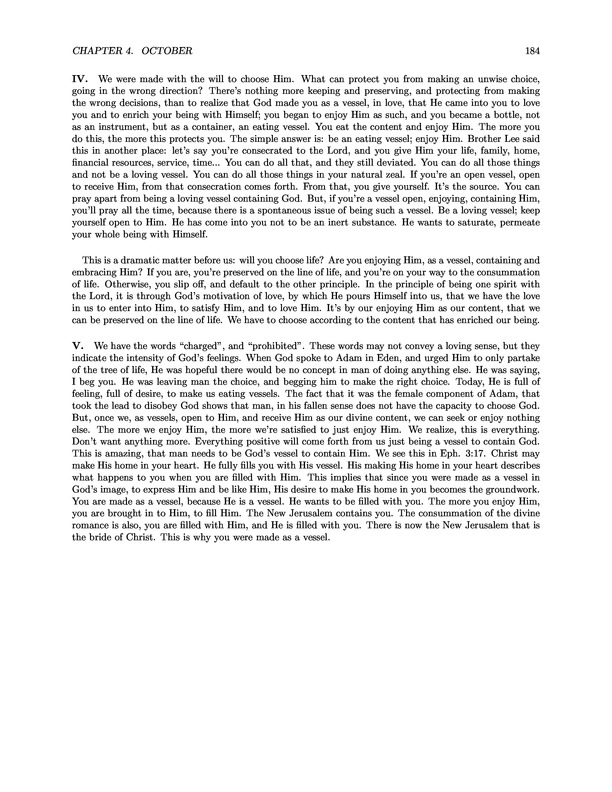 CHAPTER 4. OCTOBER 184

IV. We were made with the will to choose Him. What can protect you from making an unwise choice, going in the wrong direction? There's nothing more keeping and preserving, and protecting from making the wrong decisions, than to realize that God made you as a vessel, in love, that He came into you to love you and to enrich your being with Himself; you began to enjoy Him as such, and you became a bottle, not as an instrument, but as a container, an eating vessel. You eat the content and enjoy Him. The more you do this, the more this protects you. The simple answer is: be an eating vessel; enjoy Him. Brother Lee said this in another place: let's say you're consecrated to the Lord, and you give Him your life, family, home, financial resources, service, time... You can do all that, and they still deviated. You can do all those things and not be a loving vessel. You can do all those things in your natural zeal. If you're an open vessel, open to receive Him, from that consecration comes forth. From that, you give yourself. It's the source. You can pray apart from being a loving vessel containing God. But, if you're a vessel open, enjoying, containing Him, you'll pray all the time, because there is a spontaneous issue of being such a vessel. Be a loving vessel; keep yourself open to Him. He has come into you not to be an inert substance. He wants to saturate, permeate your whole being with Himself.

This is a dramatic matter before us: will you choose life? Are you enjoying Him, as a vessel, containing and embracing Him? If you are, you're preserved on the line of life, and you're on your way to the consummation of life. Otherwise, you slip off, and default to the other principle. In the principle of being one spirit with the Lord, it is through God's motivation of love, by which He pours Himself into us, that we have the love in us to enter into Him, to satisfy Him, and to love Him. It's by our enjoying Him as our content, that we can be preserved on the line of life. We have to choose according to the content that has enriched our being.

V. We have the words "charged", and "prohibited". These words may not convey a loving sense, but they indicate the intensity of God's feelings. When God spoke to Adam in Eden, and urged Him to only partake of the tree of life, He was hopeful there would be no concept in man of doing anything else. He was saying, I beg you. He was leaving man the choice, and begging him to make the right choice. Today, He is full of feeling, full of desire, to make us eating vessels. The fact that it was the female component of Adam, that took the lead to disobey God shows that man, in his fallen sense does not have the capacity to choose God. But, once we, as vessels, open to Him, and receive Him as our divine content, we can seek or enjoy nothing else. The more we enjoy Him, the more we're satisfied to just enjoy Him. We realize, this is everything. Don't want anything more. Everything positive will come forth from us just being a vessel to contain God. This is amazing, that man needs to be God's vessel to contain Him. We see this in Eph. 3:17. Christ may make His home in your heart. He fully fills you with His vessel. His making His home in your heart describes what happens to you when you are filled with Him. This implies that since you were made as a vessel in God's image, to express Him and be like Him, His desire to make His home in you becomes the groundwork. You are made as a vessel, because He is a vessel. He wants to be filled with you. The more you enjoy Him, you are brought in to Him, to fill Him. The New Jerusalem contains you. The consummation of the divine romance is also, you are filled with Him, and He is filled with you. There is now the New Jerusalem that is the bride of Christ. This is why you were made as a vessel.